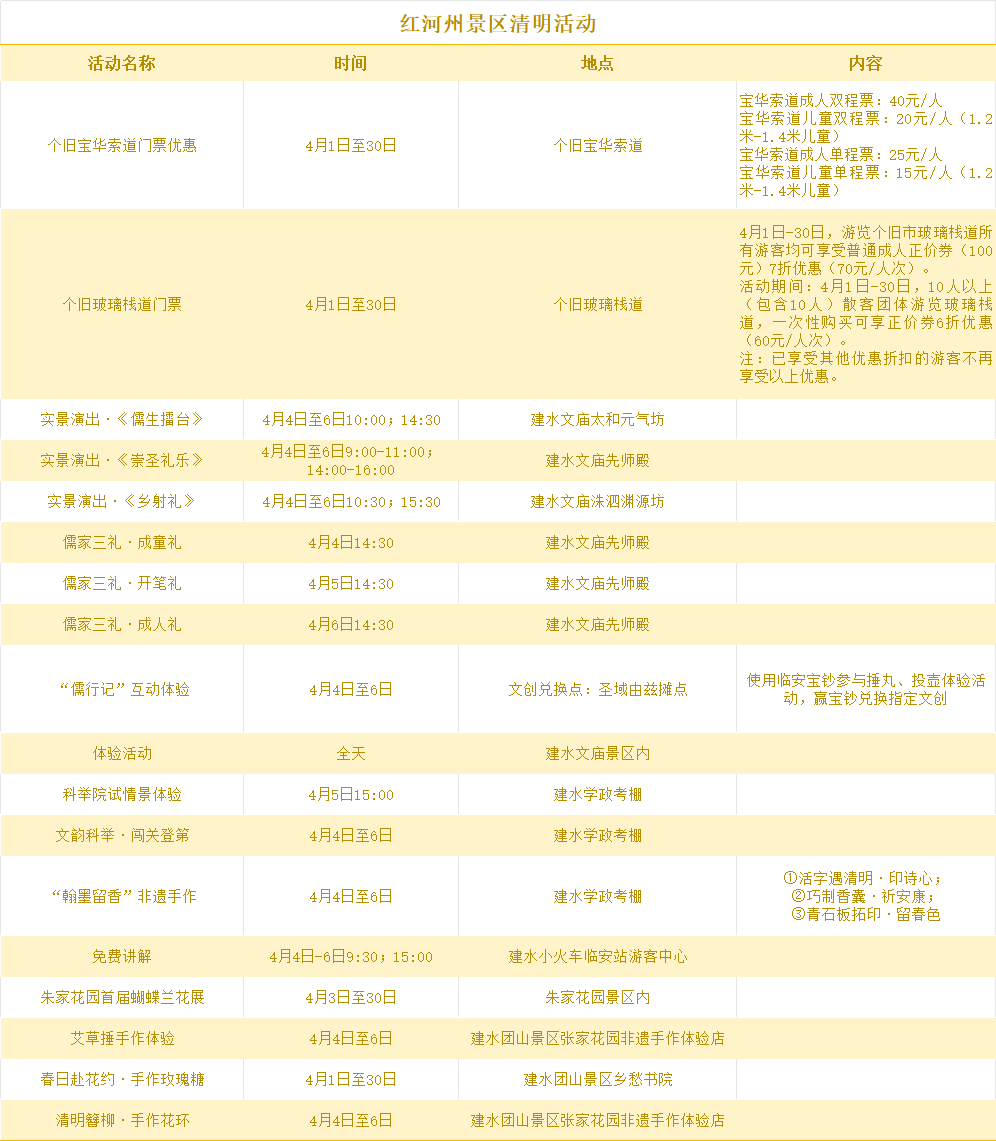 红河州景区清明活动

| 活动名称 | 时间 | 地点 | 内容 |
|---|---|---|---|
| 个旧宝华索道门票优惠 | 4月1日至30日 | 个旧宝华索道 | 宝华索道成人双程票：40元/人 宝华索道儿童双程票：20元/人（1.2米-1.4米儿童） 宝华索道成人单程票：25元/人 宝华索道儿童单程票：15元/人（1.2米-1.4米儿童） |
| 个旧玻璃栈道门票 | 4月1日至30日 | 个旧玻璃栈道 | 4月1日-30日，游览个旧市玻璃栈道所有游客均可享受普通成人正价券（100元）7折优惠（70元/人次）。 活动期间：4月1日-30日，10人以上（包含10人）散客团体游览玻璃栈道，一次性购买可享正价券6折优惠（60元/人次）。 注：已享受其他优惠折扣的游客不再享受以上优惠。 |
| 实景演出·《儒生擂台》 | 4月4日至6日10:00；14:30 | 建水文庙太和元气坊 |  |
| 实景演出·《崇圣礼乐》 | 4月4日至6日9:00-11:00；14:00-16:00 | 建水文庙先师殿 |  |
| 实景演出·《乡射礼》 | 4月4日至6日10:30；15:30 | 建水文庙洙泗渊源坊 |  |
| 儒家三礼·成童礼 | 4月4日14:30 | 建水文庙先师殿 |  |
| 儒家三礼·开笔礼 | 4月5日14:30 | 建水文庙先师殿 |  |
| 儒家三礼·成人礼 | 4月6日14:30 | 建水文庙先师殿 |  |
| “儒行记”互动体验 | 4月4日至6日 | 文创兑换点：圣域由兹摊点 | 使用临安宝钞参与捶丸、投壶体验活动，赢宝钞兑换指定文创 |
| 体验活动 | 全天 | 建水文庙景区内 |  |
| 科举院试情景体验 | 4月5日15:00 | 建水学政考棚 |  |
| 文韵科举·闯关登第 | 4月4日至6日 | 建水学政考棚 |  |
| “翰墨留香”非遗手作 | 4月4日至6日 | 建水学政考棚 | ①活字遇清明·印诗心； ②巧制香囊·祈安康； ③青石板拓印·留春色 |
| 免费讲解 | 4月4日-6日9:30；15:00 | 建水小火车临安站游客中心 |  |
| 朱家花园首届蝴蝶兰花展 | 4月3日至30日 | 朱家花园景区内 |  |
| 艾草捶手作体验 | 4月4日至6日 | 建水团山景区张家花园非遗手作体验店 |  |
| 春日赴花约·手作玫瑰糖 | 4月1日至30日 | 建水团山景区乡愁书院 |  |
| 清明簪柳·手作花环 | 4月4日至6日 | 建水团山景区张家花园非遗手作体验店 |  |